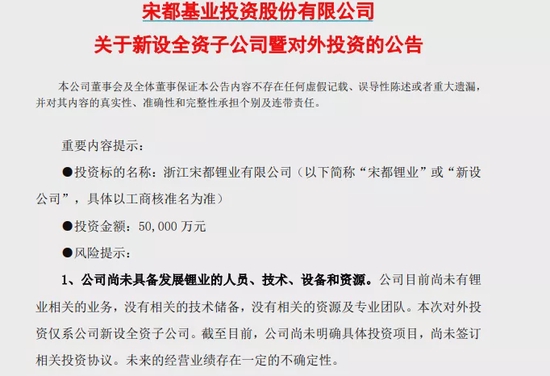 宋都基业投资股份有限公司

关于新设全资子公司暨对外投资的公告

本公司董事会及全体董事保证本公告内容不存在任何虚假记载、误导性陈述或者重大遗漏，并对其内容的真实性、准确性和完整性承担个别及连带责任。

重要内容提示：

●投资标的名称：浙江宋都锂业有限公司（以下简称“宋都锂业”或“新设公司”，具体以工商核准名为准）

●投资金额：50,000 万元

●风险提示：

1、公司尚未具备发展锂业的人员、技术、设备和资源。公司目前尚未有锂业相关的业务，没有相关的技术储备，没有相关的资源及专业团队。本次对外投资仅系公司新设全资子公司。截至目前，公司尚未明确具体投资项目，尚未签订相关投资协议。未来的经营业绩存在一定的不确定性。